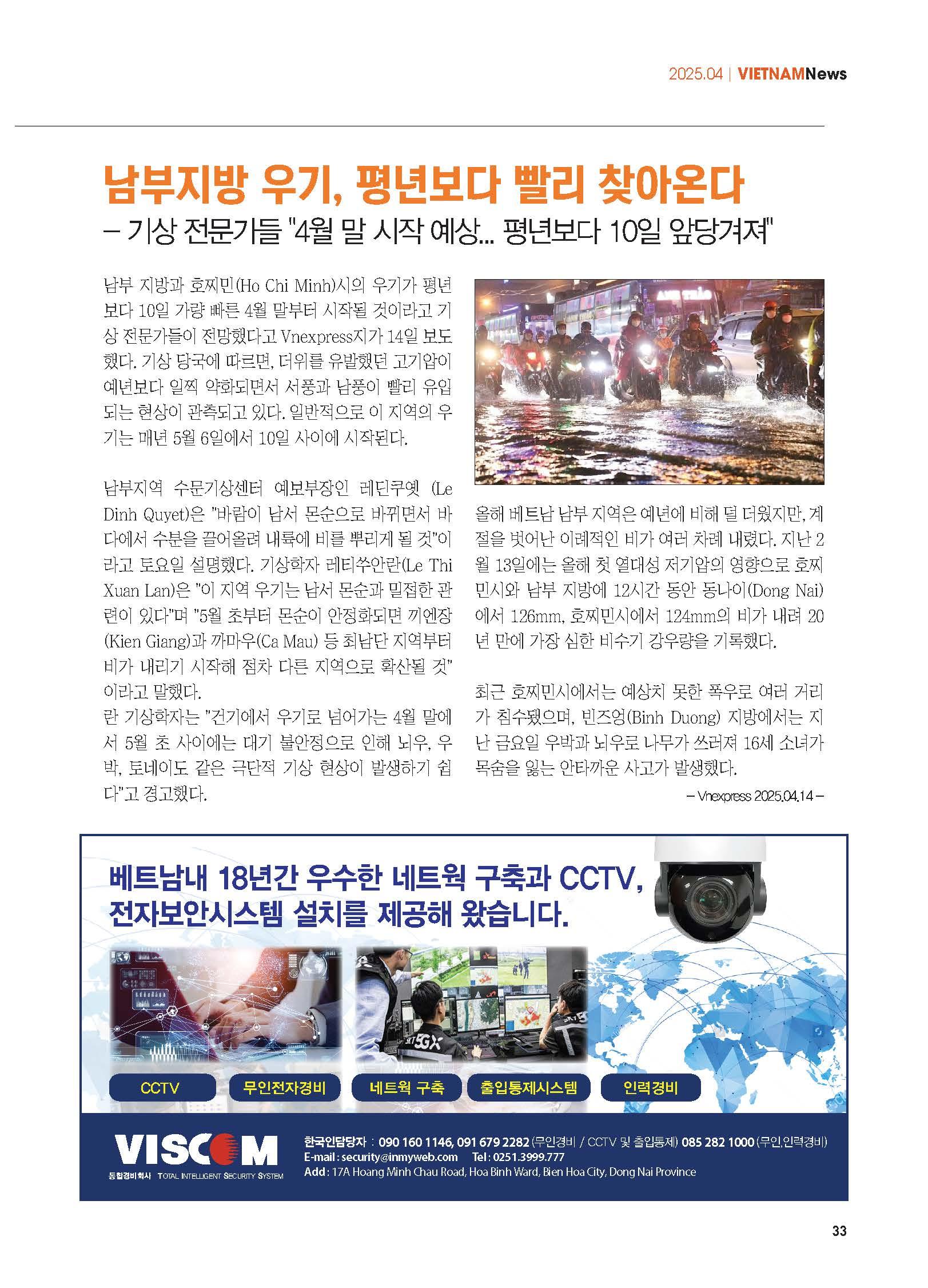 2025.04 | VIETNAMNews

남부지방 우기, 평년보다 빨리 찾아온다

– 기상 전문가들 "4월 말 시작 예상... 평년보다 10일 앞당겨져"

남부 지방과 호찌민(Ho Chi Minh)시의 우기가 평년보다 10일 가량 빠른 4월 말부터 시작될 것이라고 기상 전문가들이 전망했다고 Vnexpress지가 14일 보도했다. 기상 당국에 따르면, 더위를 유발했던 고기압이 예년보다 일찍 약화되면서 서풍과 남풍이 빨리 유입되는 현상이 관측되고 있다. 일반적으로 이 지역의 우기는 매년 5월 6일에서 10일 사이에 시작된다.

남부지역 수문기상센터 예보부장인 레딘쿠옛 (Le Dinh Quyet)은 "바람이 남서 몬순으로 바뀌면서 바다에서 수분을 끌어올려 내륙에 비를 뿌리게 될 것"이라고 토요일 설명했다. 기상학자 레티쑤안란(Le Thi Xuan Lan)은 "이 지역 우기는 남서 몬순과 밀접한 관련이 있다"며 "5월 초부터 몬순이 안정화되면 끼엔장(Kien Giang)과 까마우(Ca Mau) 등 최남단 지역부터 비가 내리기 시작해 점차 다른 지역으로 확산될 것"이라고 말했다.
란 기상학자는 "건기에서 우기로 넘어가는 4월 말에서 5월 초 사이에는 대기 불안정으로 인해 뇌우, 우박, 토네이도 같은 극단적 기상 현상이 발생하기 쉽다"고 경고했다.

올해 베트남 남부 지역은 예년에 비해 덜 더웠지만, 계절을 벗어난 이례적인 비가 여러 차례 내렸다. 지난 2월 13일에는 올해 첫 열대성 저기압의 영향으로 호찌민시와 남부 지방에 12시간 동안 동나이(Dong Nai)에서 126mm, 호찌민시에서 124mm의 비가 내려 20년 만에 가장 심한 비수기 강우량을 기록했다.

최근 호찌민시에서는 예상치 못한 폭우로 여러 거리가 침수됐으며, 빈즈엉(Binh Duong) 지방에서는 지난 금요일 우박과 뇌우로 나무가 쓰러져 16세 소녀가 목숨을 잃는 안타까운 사고가 발생했다.

– Vnexpress 2025.04.14 –

베트남내 18년간 우수한 네트웍 구축과 CCTV,
전자보안시스템 설치를 제공해 왔습니다.

CCTV
무인전자경비
네트웍 구축
출입통제시스템
인력경비

VISCOM
통합경비회사 TOTAL INTELLIGENT SECURITY SYSTEM

한국인담당자 : 090 160 1146, 091 679 2282 (무인경비 / CCTV 및 출입통제) 085 282 1000 (무인,인력경비)
E-mail : security@inmyweb.com Tel : 0251.3999.777
Add : 17A Hoang Minh Chau Road, Hoa Binh Ward, Bien Hoa City, Dong Nai Province

33